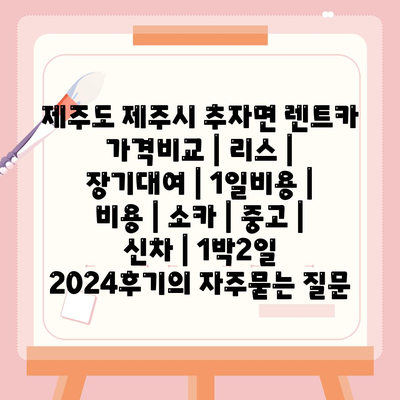 제주도 제주시 추자면 렌트카 가격비교 | 리스 | 장기대여 | 1일비용 | 비용 | 소카 | 중고 | 신차 | 1박2일 2024후기의 자주묻는 질문